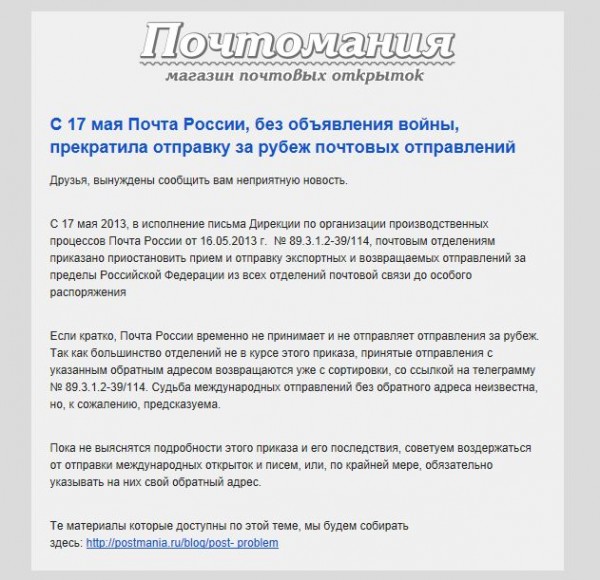 Почтомания
магазин почтовых открыток

С 17 мая Почта России, без объявления войны, прекратила отправку за рубеж почтовых отправлений

Друзья, вынуждены сообщить вам неприятную новость.

С 17 мая 2013, в исполнение письма Дирекции по организации производственных процессов Почта России от 16.05.2013 г. № 89.3.1.2-39/114, почтовым отделениям приказано приостановить прием и отправку экспортных и возвращаемых отправлений за пределы Российской Федерации из всех отделений почтовой связи до особого распоряжения

Если кратко, Почта России временно не принимает и не отправляет отправления за рубеж. Так как большинство отделений не в курсе этого приказа, принятые отправления с указанным обратным адресом возвращаются уже с сортировки, со ссылкой на телеграмму № 89.3.1.2-39/114. Судьба международных отправлений без обратного адреса неизвестна, но, к сожалению, предсказуема.

Пока не выяснятся подробности этого приказа и его последствия, советуем воздержаться от отправки международных открыток и писем, или, по крайней мере, обязательно указывать на них свой обратный адрес.

Те материалы которые доступны по этой теме, мы будем собирать здесь: http://postmania.ru/blog/post- problem